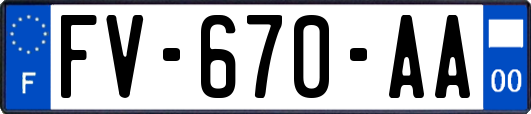 F
FV-670-AA
00